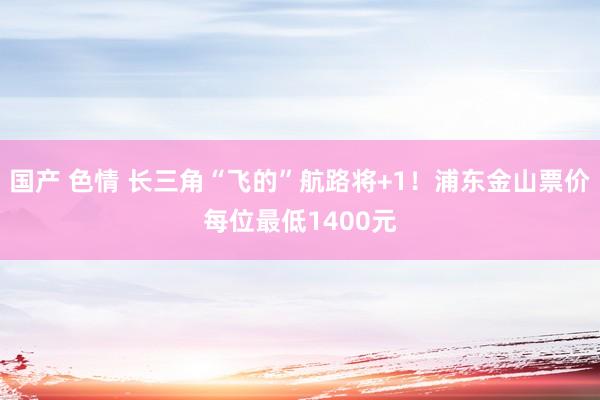 国产 色情 长三角“飞的”航路将+1！浦东金山票价每位最低1400元